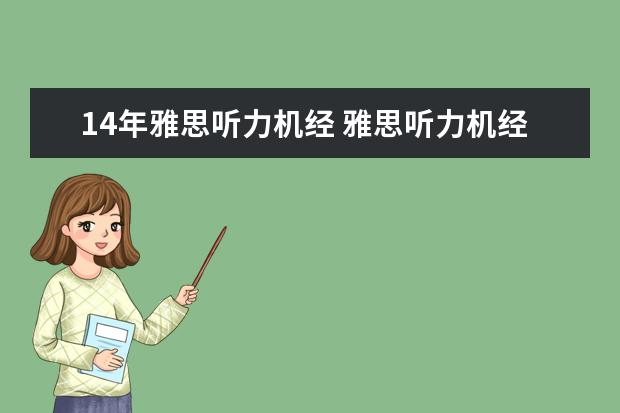 14年雅思听力机经 雅思听力机经